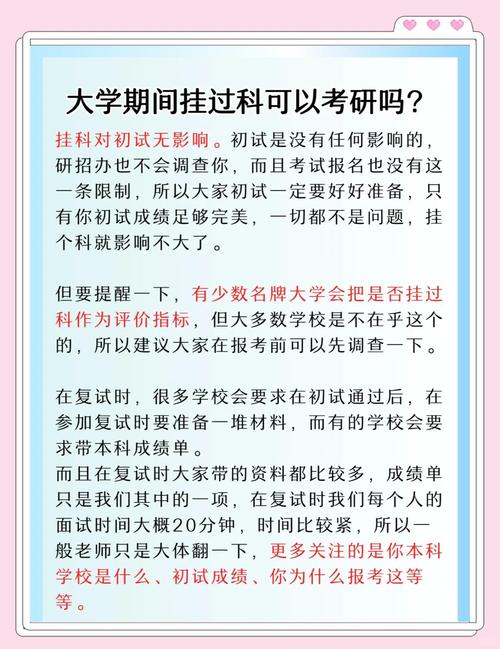 大学期间挂过科可以考研吗？

挂科对初试无影响。初试是没有任何影响的，研招办也不会调查你，而且考试报名也没有这一条限制，所以大家初试一定要好好准备，只有你初试成绩足够完美，一切都不是问题，挂个科就影响不大了。

但要提醒一下，有少数名牌大学会把是否挂过科作为评价指标，但大多数学校是不在乎这个的，所以建议大家在报考前可以先调查一下。

在复试时，很多学校会要求在初试通过后，在参加复试时要准备一堆材料，而有的学校会要求带本科成绩单。
而且在复试时大家带的资料都比较多，成绩单只是我们其中的一项，在复试时我们每个人的面试时间大概20分钟，时间比较紧，所以一般老师只是大体翻一下，更多关注的是你本科学校是什么、初试成绩、你为什么报考这等等。